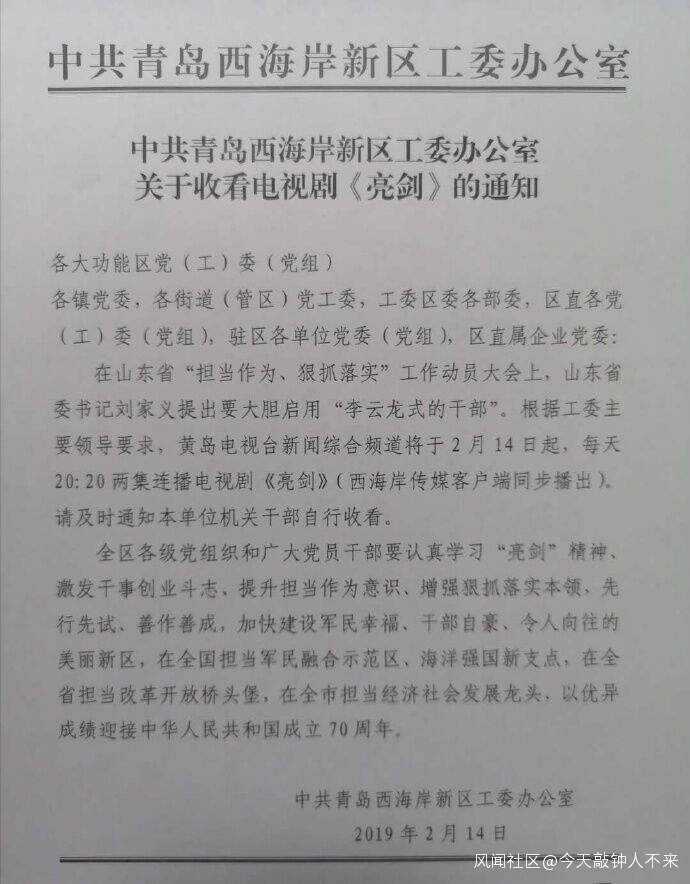 中共青岛西海岸新区工委办公室

中共青岛西海岸新区工委办公室
关于收看电视剧《亮剑》的通知

各大功能区党（工）委（党组）
各镇党委，各街道（管区）党工委，工委区委各部委，区直各党（工）委（党组），驻区各单位党委（党组），区直属企业党委：

在山东省“担当作为、狠抓落实”工作动员大会上，山东省委书记刘家义提出要大胆启用“李云龙式的干部”。根据工委主要领导要求，黄岛电视台新闻综合频道将于2月14日起，每天20:20两集连播电视剧《亮剑》（西海岸传媒客户端同步播出）。请及时通知本单位机关干部自行收看。

全区各级党组织和广大党员干部要认真学习“亮剑”精神、激发干事创业斗志、提升担当作为意识、增强狠抓落实本领，先行先试、善作善成，加快建设军民幸福、干部自豪、令人向往的美丽新区，在全国担当军民融合示范区、海洋强国新支点，在全省担当改革开放桥头堡，在全市担当经济社会发展龙头，以优异成绩迎接中华人民共和国成立70周年。

中共青岛西海岸新区工委办公室
2019年2月14日

风闻社区@今天敲钟人不来